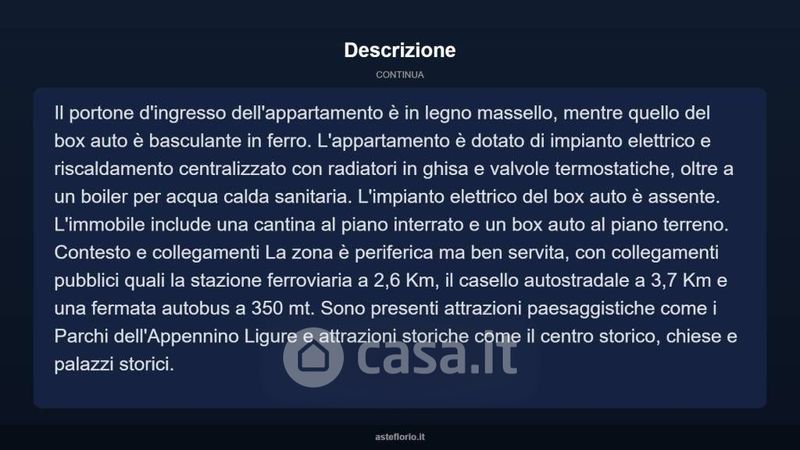 Descrizione

CONTINUA

Il portone d'ingresso dell'appartamento è in legno massello, mentre quello del box auto è basculante in ferro. L'appartamento è dotato di impianto elettrico e riscaldamento centralizzato con radiatori in ghisa e valvole termostatiche, oltre a un boiler per acqua calda sanitaria. L'impianto elettrico del box auto è assente. L'immobile include una cantina al piano interrato e un box auto al piano terreno. Contesto e collegamenti La zona è periferica ma ben servita, con collegamenti pubblici quali la stazione ferroviaria a 2,6 Km, il casello autostradale a 3,7 Km e una fermata autobus a 350 mt. Sono presenti attrazioni paesaggistiche come i Parchi dell'Appennino Ligure e attrazioni storiche come il centro storico, chiese e palazzi storici.

asteflorio.it

casa.it